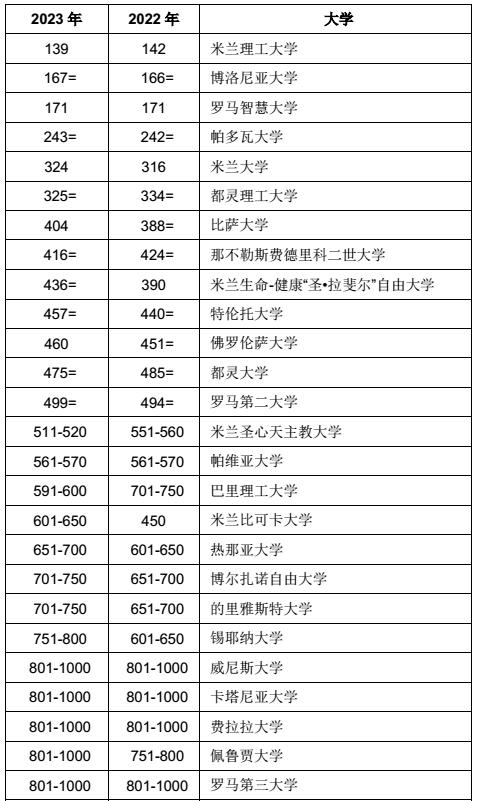 | 2023 年 | 2022 年 | 大学 |
|---|---|---|
| 139 | 142 | 米兰理工大学 |
| 167= | 166= | 博洛尼亚大学 |
| 171 | 171 | 罗马智慧大学 |
| 243= | 242= | 帕多瓦大学 |
| 324 | 316 | 米兰大学 |
| 325= | 334= | 都灵理工大学 |
| 404 | 388= | 比萨大学 |
| 416= | 424= | 那不勒斯费德里科二世大学 |
| 436= | 390 | 米兰生命-健康“圣•拉斐尔”自由大学 |
| 457= | 440= | 特伦托大学 |
| 460 | 451= | 佛罗伦萨大学 |
| 475= | 485= | 都灵大学 |
| 499= | 494= | 罗马第二大学 |
| 511-520 | 551-560 | 米兰圣心天主教大学 |
| 561-570 | 561-570 | 帕维亚大学 |
| 591-600 | 701-750 | 巴里理工大学 |
| 601-650 | 450 | 米兰比可卡大学 |
| 651-700 | 601-650 | 热那亚大学 |
| 701-750 | 651-700 | 博尔扎诺自由大学 |
| 701-750 | 651-700 | 的里雅斯特大学 |
| 751-800 | 601-650 | 锡耶纳大学 |
| 801-1000 | 801-1000 | 威尼斯大学 |
| 801-1000 | 801-1000 | 卡塔尼亚大学 |
| 801-1000 | 801-1000 | 费拉拉大学 |
| 801-1000 | 751-800 | 佩鲁贾大学 |
| 801-1000 | 801-1000 | 罗马第三大学 |